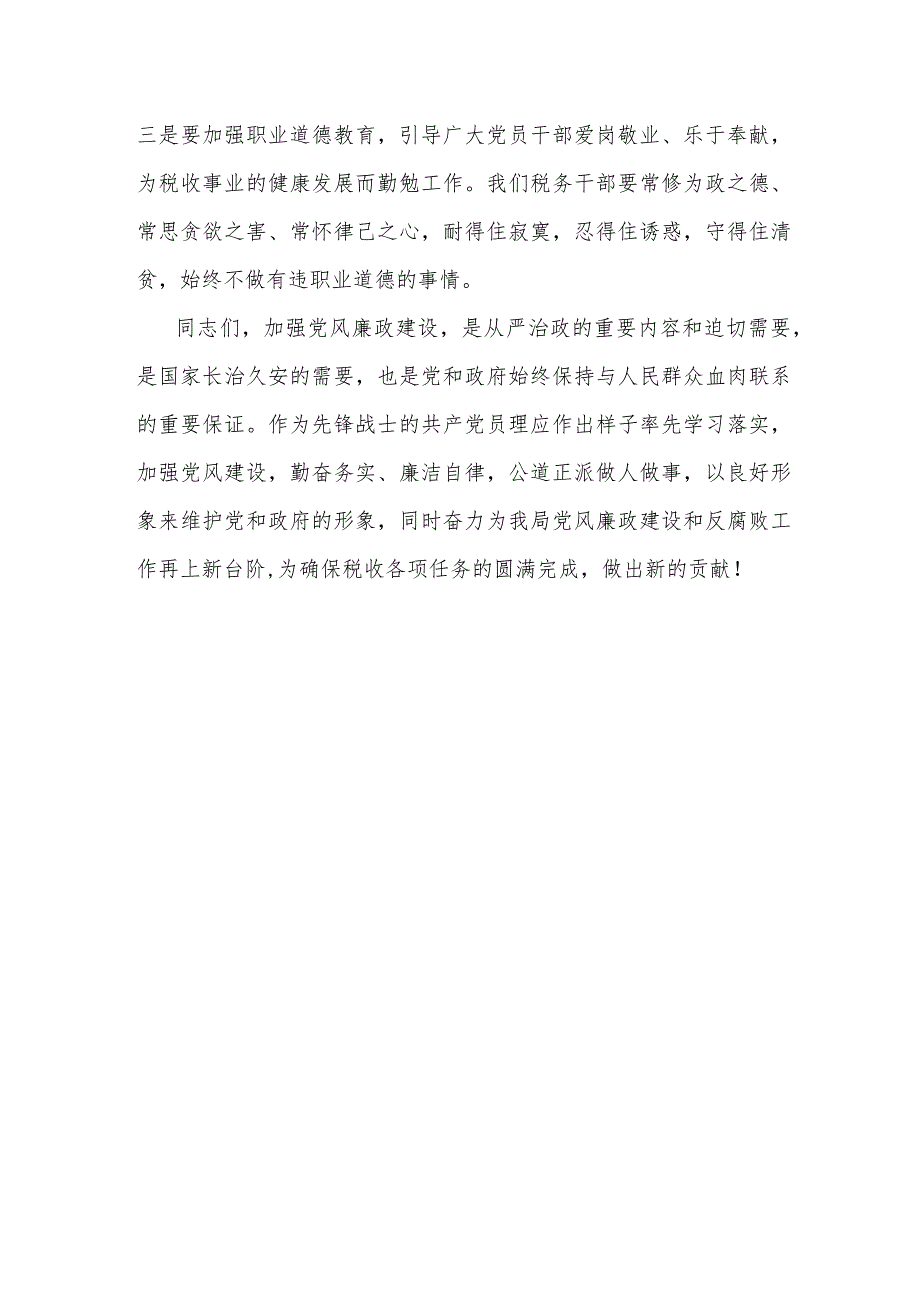 三是要加强职业道德教育，引导广大党员干部爱岗敬业、乐于奉献，为税收事业的健康发展而勤勉工作。我们税务干部要常修为政之德、常思贪欲之害、常怀律己之心，耐得住寂寞，忍得住诱惑，守得住清贫，始终不做有违职业道德的事情。

同志们，加强党风廉政建设，是从严治政的重要内容和迫切需要，是国家长治久安的需要，也是党和政府始终保持与人民群众血肉联系的重要保证。作为先锋战士的共产党员理应作出样子率先学习落实，加强党风建设，勤奋务实、廉洁自律，公道正派做人做事，以良好形象来维护党和政府的形象，同时奋力为我局党风廉政建设和反腐败工作再上新台阶，为确保税收各项任务的圆满完成，做出新的贡献！